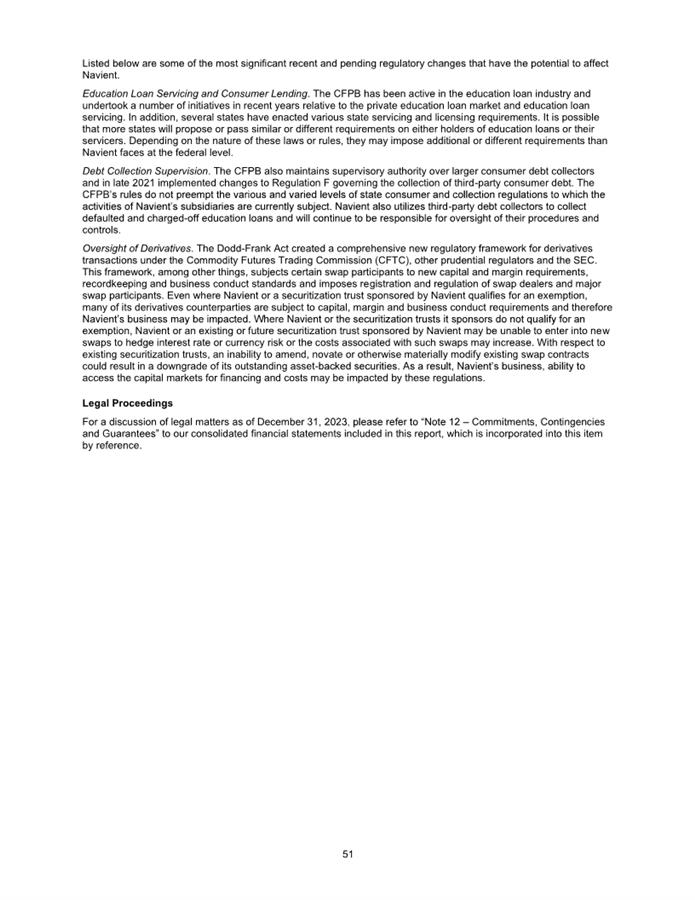 Listed below are some of the most significant recent and pending regulatory changes that have the potential to affect Navient.

Education Loan Servicing and Consumer Lending. The CFPB has been active in the education loan industry and undertook a number of initiatives in recent years relative to the private education loan market and education loan servicing. In addition, several states have enacted various state servicing and licensing requirements. It is possible that more states will propose or pass similar or different requirements on either holders of education loans or their servicers. Depending on the nature of these laws or rules, they may impose additional or different requirements than Navient faces at the federal level.

Debt Collection Supervision. The CFPB also maintains supervisory authority over larger consumer debt collectors and in late 2021 implemented changes to Regulation F governing the collection of third-party consumer debt. The CFPB's rules do not preempt the various and varied levels of state consumer and collection regulations to which the activities of Navient's subsidiaries are currently subject. Navient also utilizes third-party debt collectors to collect defaulted and charged-off education loans and will continue to be responsible for oversight of their procedures and controls.

Oversight of Derivatives. The Dodd-Frank Act created a comprehensive new regulatory framework for derivatives transactions under the Commodity Futures Trading Commission (CFTC), other prudential regulators and the SEC. This framework, among other things, subjects certain swap participants to new capital and margin requirements, recordkeeping and business conduct standards and imposes registration and regulation of swap dealers and major swap participants. Even where Navient or a securitization trust sponsored by Navient qualifies for an exemption, many of its derivatives counterparties are subject to capital, margin and business conduct requirements and therefore Navient's business may be impacted. Where Navient or the securitization trusts it sponsors do not qualify for an exemption, Navient or an existing or future securitization trust sponsored by Navient may be unable to enter into new swaps to hedge interest rate or currency risk or the costs associated with such swaps may increase. With respect to existing securitization trusts, an inability to amend, novate or otherwise materially modify existing swap contracts could result in a downgrade of its outstanding asset-backed securities. As a result, Navient's business, ability to access the capital markets for financing and costs may be impacted by these regulations.

Legal Proceedings

For a discussion of legal matters as of December 31, 2023, please refer to "Note 12 – Commitments, Contingencies and Guarantees" to our consolidated financial statements included in this report, which is incorporated into this item by reference.

51